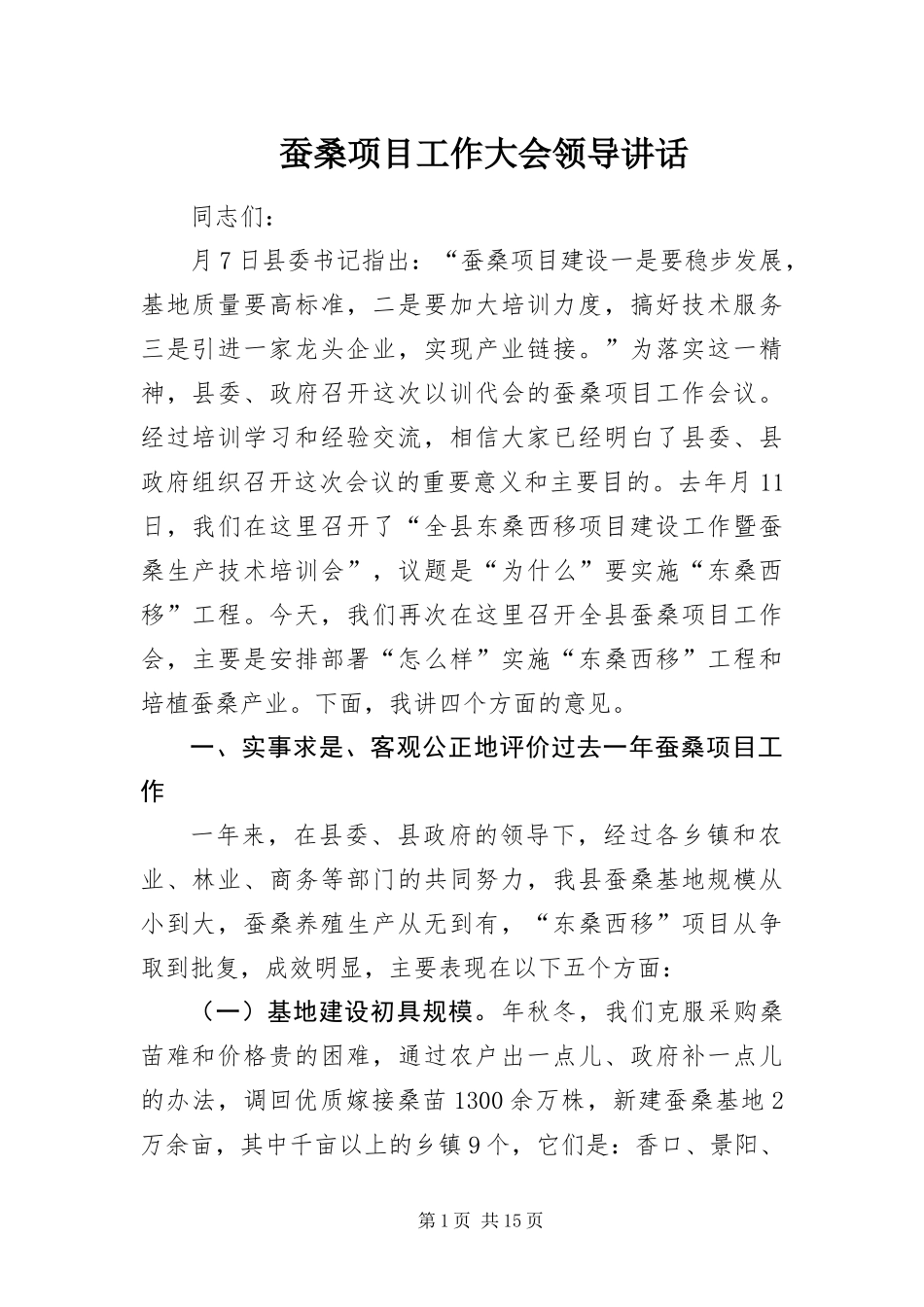 蚕桑项目工作大会领导讲话

同志们：

月7日县委书记指出：“蚕桑项目建设一是要稳步发展，基地质量要高标准，二是要加大培训力度，搞好技术服务三是引进一家龙头企业，实现产业链接。”为落实这一精神，县委、政府召开这次以训代会的蚕桑项目工作会议。经过培训学习和经验交流，相信大家已经明白了县委、县政府组织召开这次会议的重要意义和主要目的。去年月11日，我们在这里召开了“全县东桑西移项目建设工作暨蚕桑生产技术培训会”，议题是“为什么”要实施“东桑西移”工程。今天，我们再次在这里召开全县蚕桑项目工作会，主要是安排部署“怎么样”实施“东桑西移”工程和培植蚕桑产业。下面，我讲四个方面的意见。

一、实事求是、客观公正地评价过去一年蚕桑项目工作

一年来，在县委、县政府的领导下，经过各乡镇和农业、林业、商务等部门的共同努力，我县蚕桑基地规模从小到大，蚕桑养殖生产从无到有，“东桑西移”项目从争取到批复，成效明显，主要表现在以下五个方面：

（一）基地建设初具规模。年秋冬，我们克服采购桑苗难和价格贵的困难，通过农户出一点儿、政府补一点儿的办法，调回优质嫁接桑苗1300余万株，新建蚕桑基地2万余亩，其中千亩以上的乡镇9个，它们是：香口、景阳、

第1页 共15页